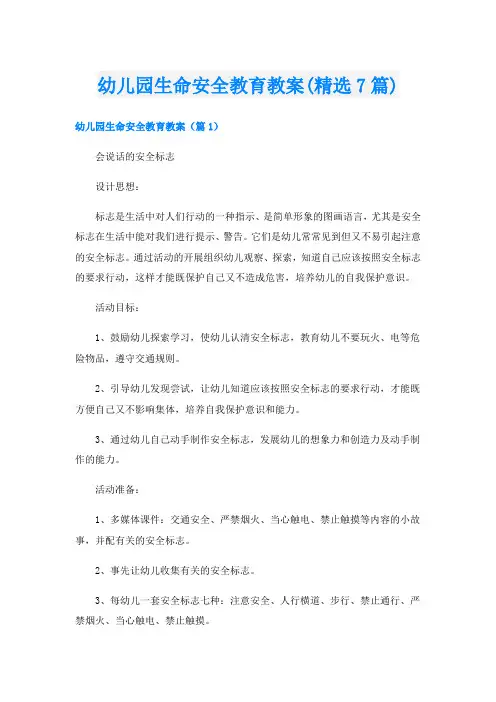 幼儿园生命安全教育教案(精选7篇)

幼儿园生命安全教育教案（篇1）

会说话的安全标志

设计思想：

标志是生活中对人们行动的一种指示、是简单形象的图画语言，尤其是安全标志在生活中能对我们进行提示、警告。它们是幼儿常常见到但又不易引起注意的安全标志。通过活动的开展组织幼儿观察、探索，知道自己应该按照安全标志的要求行动，这样才能既保护自己又不造成危害，培养幼儿的自我保护意识。

活动目标：

1、鼓励幼儿探索学习，使幼儿认清安全标志，教育幼儿不要玩火、电等危险物品，遵守交通规则。

2、引导幼儿发现尝试，让幼儿知道应该按照安全标志的要求行动，才能既方便自己又不影响集体，培养自我保护意识和能力。

3、通过幼儿自己动手制作安全标志，发展幼儿的想象力和创造力及动手制作的能力。

活动准备：

1、多媒体课件：交通安全、严禁烟火、当心触电、禁止触摸等内容的小故事，并配有关的安全标志。

2、事先让幼儿收集有关的安全标志。

3、每幼儿一套安全标志七种：注意安全、人行横道、步行、禁止通行、严禁烟火、当心触电、禁止触摸。